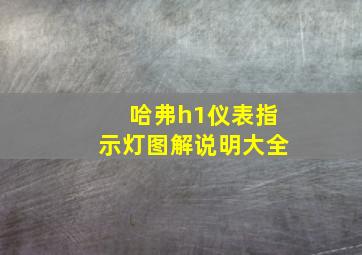 哈弗h1仪表指示灯图解说明大全